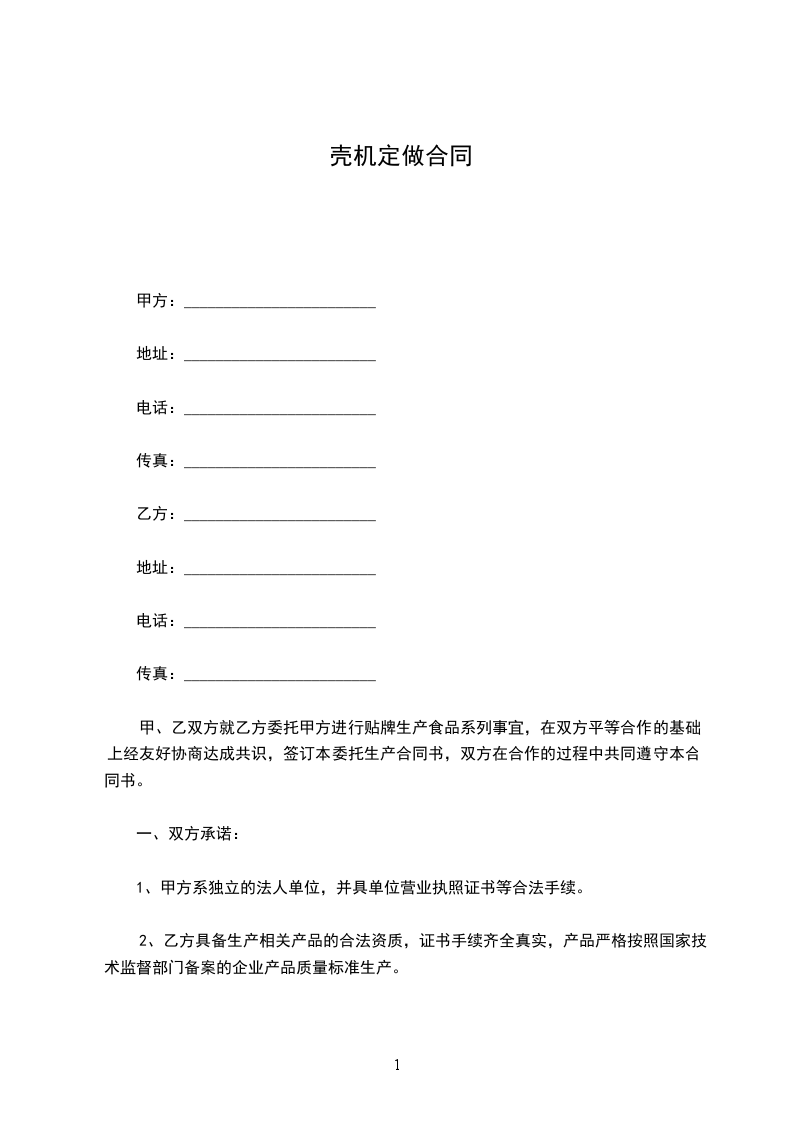 壳机定做合同

甲方：________________________

地址：________________________

电话：________________________

传真：________________________

乙方：________________________

地址：________________________

电话：________________________

传真：________________________

甲、乙双方就乙方委托甲方进行贴牌生产食品系列事宜，在双方平等合作的基础上经友好协商达成共识，签订本委托生产合同书，双方在合作的过程中共同遵守本合同书。

一、双方承诺：

1、甲方系独立的法人单位，并具单位营业执照证书等合法手续。

2、乙方具备生产相关产品的合法资质，证书手续齐全真实，产品严格按照国家技术监督部门备案的企业产品质量标准生产。

1